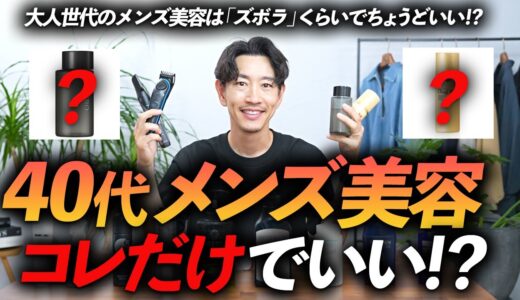 大人世代のメンズ美容は「ズボラ」くらいでちょうどいい!?

?

?

40代メンズ美容
コレだけでいい!?